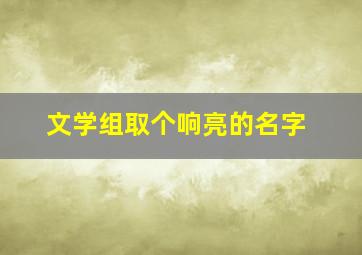 文学组取个响亮的名字